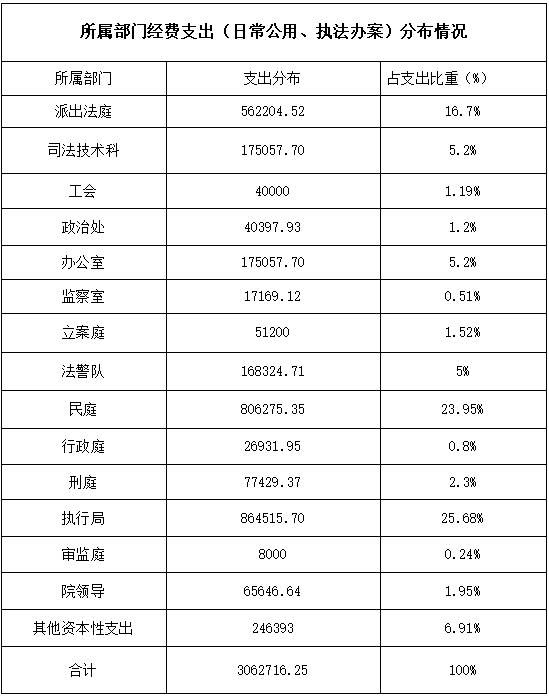 所属部门经费支出（日常公用、执法办案）分布情况

| 所属部门 | 支出分布 | 占支出比重（%） |
|---|---|---|
| 派出法庭 | 562204.52 | 16.7% |
| 司法技术科 | 175057.70 | 5.2% |
| 工会 | 40000 | 1.19% |
| 政治处 | 40397.93 | 1.2% |
| 办公室 | 175057.70 | 5.2% |
| 监察室 | 17169.12 | 0.51% |
| 立案庭 | 51200 | 1.52% |
| 法警队 | 168324.71 | 5% |
| 民庭 | 806275.35 | 23.95% |
| 行政庭 | 26931.95 | 0.8% |
| 刑庭 | 77429.37 | 2.3% |
| 执行局 | 864515.70 | 25.68% |
| 审监庭 | 8000 | 0.24% |
| 院领导 | 65646.64 | 1.95% |
| 其他资本性支出 | 246393 | 6.91% |
| 合计 | 3062716.25 | 100% |